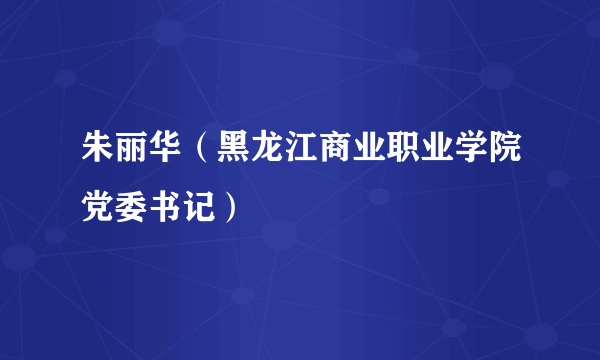 朱丽华（黑龙江商业职业学院党委书记）